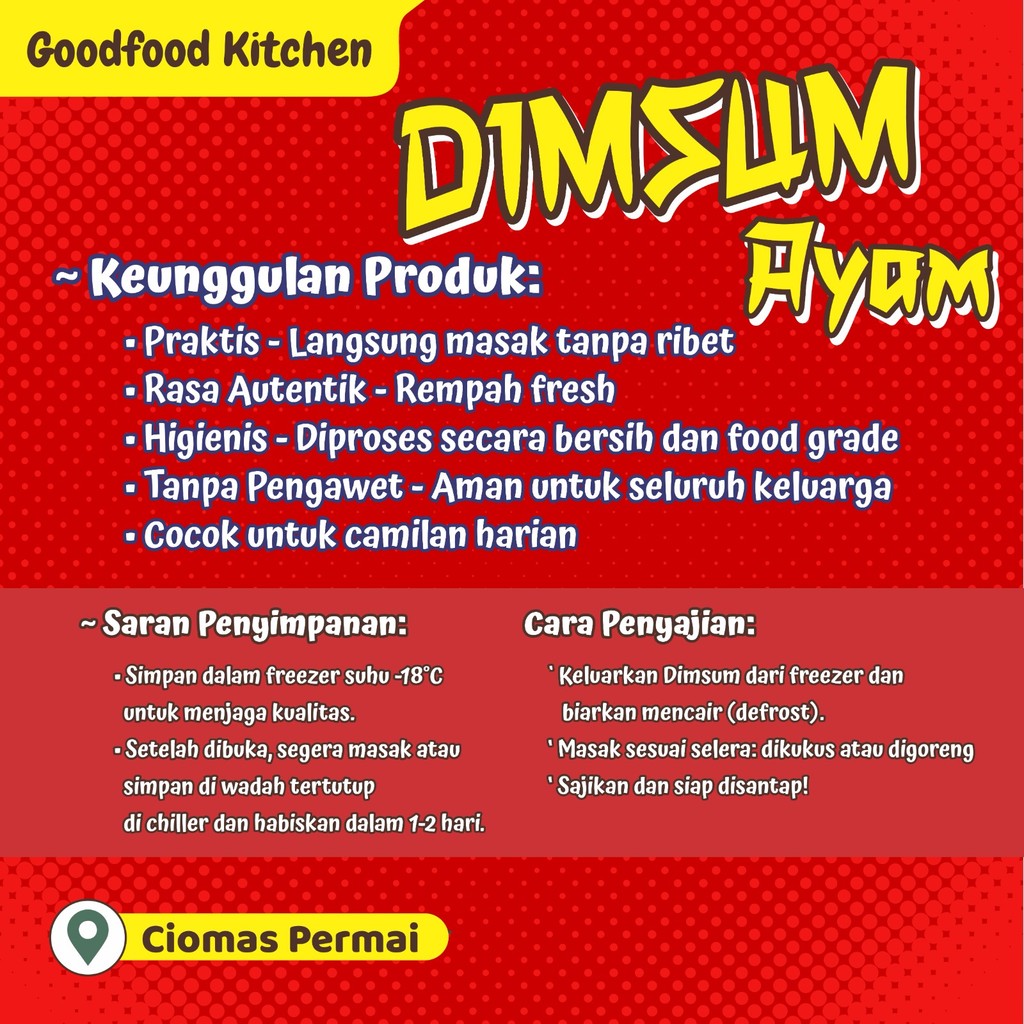 Goodfood Kitchen

DIMSUM
Ayam

~ Keunggulan Produk:

• Praktis - Langsung masak tanpa ribet
• Rasa Autentik - Rempah fresh
• Higienis - Diproses secara bersih dan food grade
• Tanpa Pengawet - Aman untuk seluruh keluarga
• Cocok untuk camilan harian

~ Saran Penyimpanan:

• Simpan dalam freezer suhu -18°C untuk menjaga kualitas.
• Setelah dibuka, segera masak atau simpan di wadah tertutup di chiller dan habiskan dalam 1-2 hari.

Cara Penyajian:

' Keluarkan Dimsum dari freezer dan biarkan mencair (defrost).
' Masak sesuai selera: dikukus atau digoreng
' Sajikan dan siap disantap!

Ciomas Permai